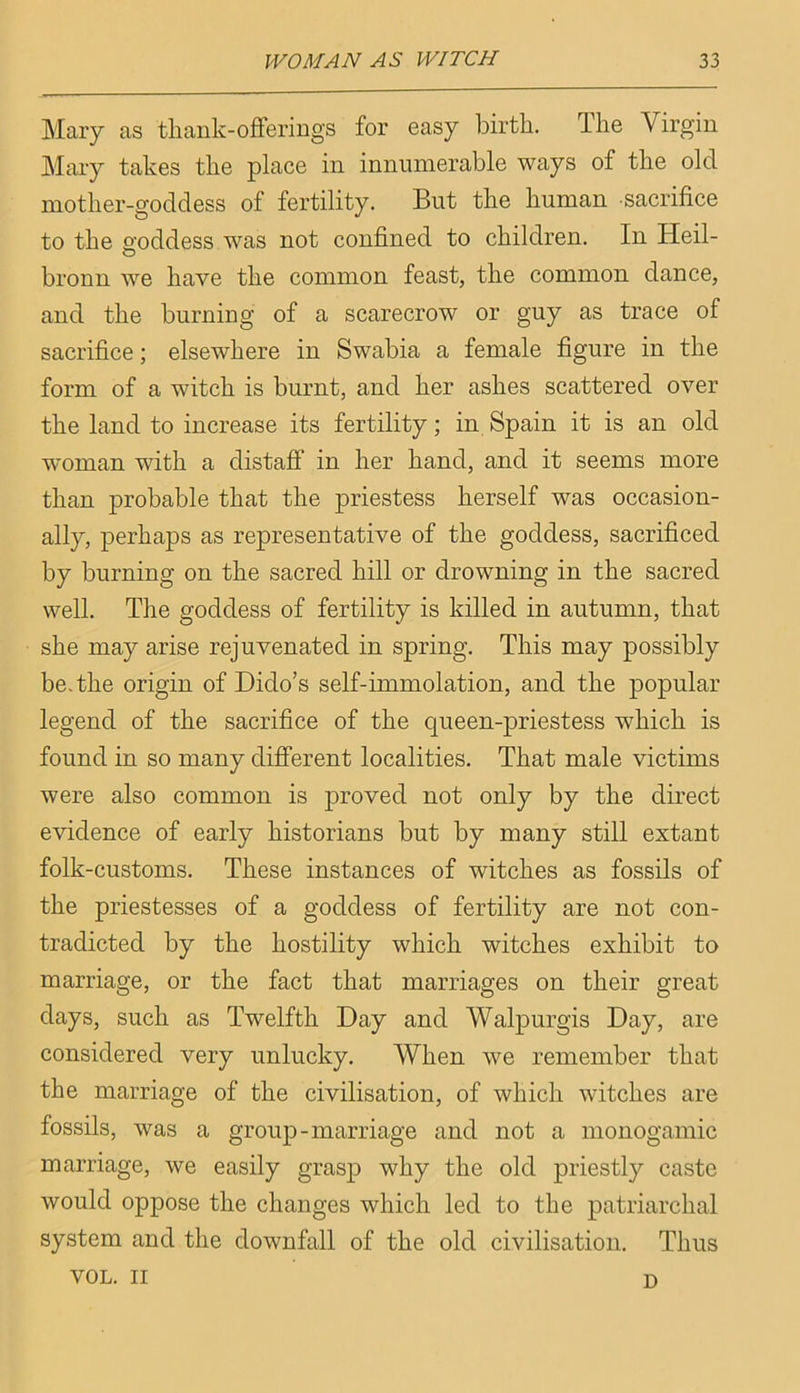 WOMAN AS WITCH 33

Mary as thank-offerings for easy birth. The Virgin Mary takes the place in innumerable ways of the old mother-goddess of fertility. But the human sacrifice to the goddess was not confined to children. In Heilbronn we have the common feast, the common dance, and the burning of a scarecrow or guy as trace of sacrifice; elsewhere in Swabia a female figure in the form of a witch is burnt, and her ashes scattered over the land to increase its fertility; in Spain it is an old woman with a distaff in her hand, and it seems more than probable that the priestess herself was occasionally, perhaps as representative of the goddess, sacrificed by burning on the sacred hill or drowning in the sacred well. The goddess of fertility is killed in autumn, that she may arise rejuvenated in spring. This may possibly be the origin of Dido's self-immolation, and the popular legend of the sacrifice of the queen-priestess which is found in so many different localities. That male victims were also common is proved not only by the direct evidence of early historians but by many still extant folk-customs. These instances of witches as fossils of the priestesses of a goddess of fertility are not contradicted by the hostility which witches exhibit to marriage, or the fact that marriages on their great days, such as Twelfth Day and Walpurgis Day, are considered very unlucky. When we remember that the marriage of the civilisation, of which witches are fossils, was a group-marriage and not a monogamic marriage, we easily grasp why the old priestly caste would oppose the changes which led to the patriarchal system and the downfall of the old civilisation. Thus

VOL. II D